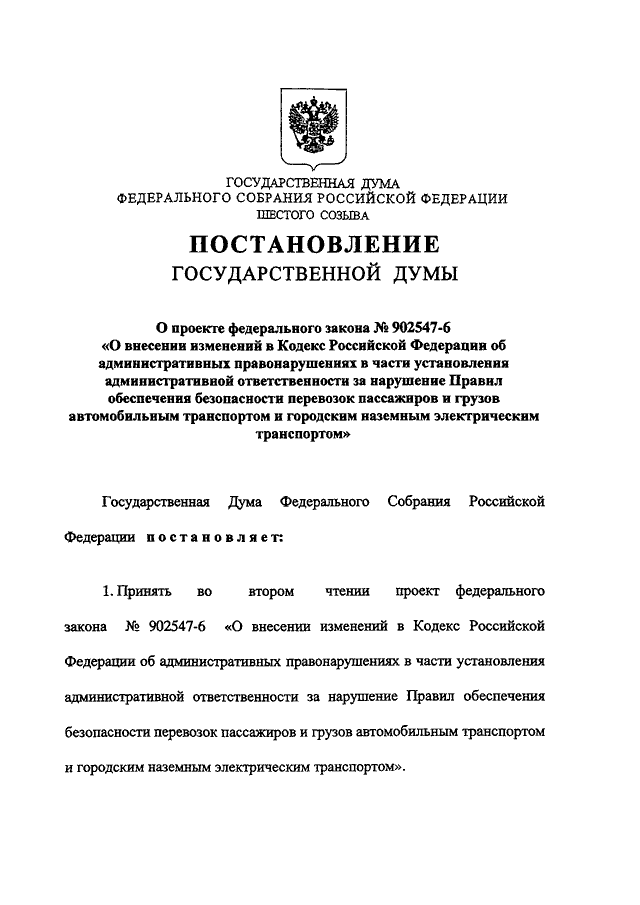 ГОСУДАРСТВЕННАЯ ДУМА
ФЕДЕРАЛЬНОГО СОБРАНИЯ РОССИЙСКОЙ ФЕДЕРАЦИИ
ШЕСТОГО СОЗЫВА

ПОСТАНОВЛЕНИЕ
ГОСУДАРСТВЕННОЙ ДУМЫ

О проекте федерального закона № 902547-6
«О внесении изменений в Кодекс Российской Федерации об административных правонарушениях в части установления административной ответственности за нарушение Правил обеспечения безопасности перевозок пассажиров и грузов автомобильным транспортом и городским наземным электрическим транспортом»

Государственная Дума Федерального Собрания Российской Федерации постановляет:

1. Принять во втором чтении проект федерального закона № 902547-6 «О внесении изменений в Кодекс Российской Федерации об административных правонарушениях в части установления административной ответственности за нарушение Правил обеспечения безопасности перевозок пассажиров и грузов автомобильным транспортом и городским наземным электрическим транспортом».